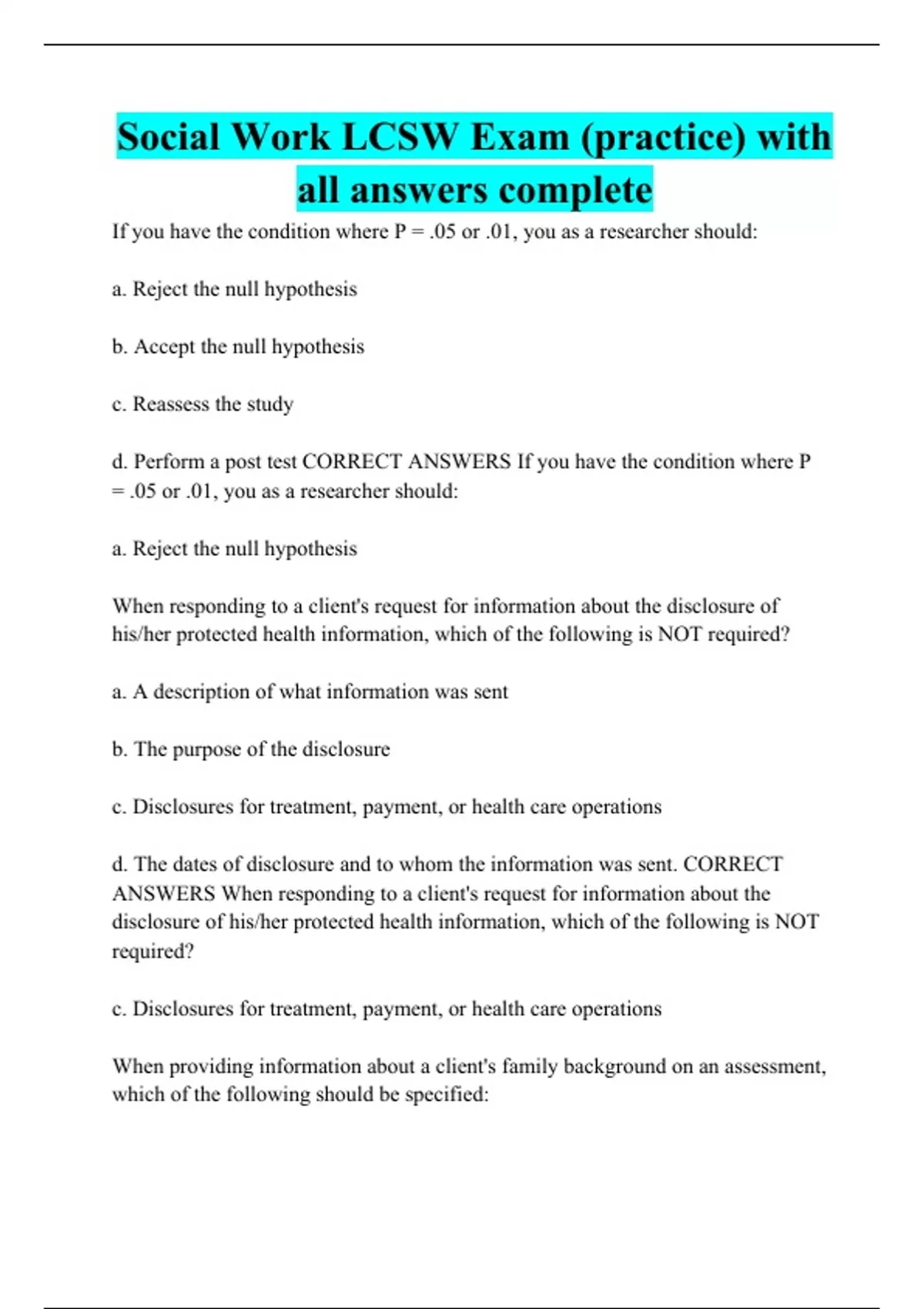 Social Work LCSW Exam (practice) with all answers complete

If you have the condition where P = .05 or .01, you as a researcher should:

a. Reject the null hypothesis

b. Accept the null hypothesis

c. Reassess the study

d. Perform a post test CORRECT ANSWERS If you have the condition where P = .05 or .01, you as a researcher should:

a. Reject the null hypothesis

When responding to a client's request for information about the disclosure of his/her protected health information, which of the following is NOT required?

a. A description of what information was sent

b. The purpose of the disclosure

c. Disclosures for treatment, payment, or health care operations

d. The dates of disclosure and to whom the information was sent. CORRECT ANSWERS When responding to a client's request for information about the disclosure of his/her protected health information, which of the following is NOT required?

c. Disclosures for treatment, payment, or health care operations

When providing information about a client's family background on an assessment, which of the following should be specified: